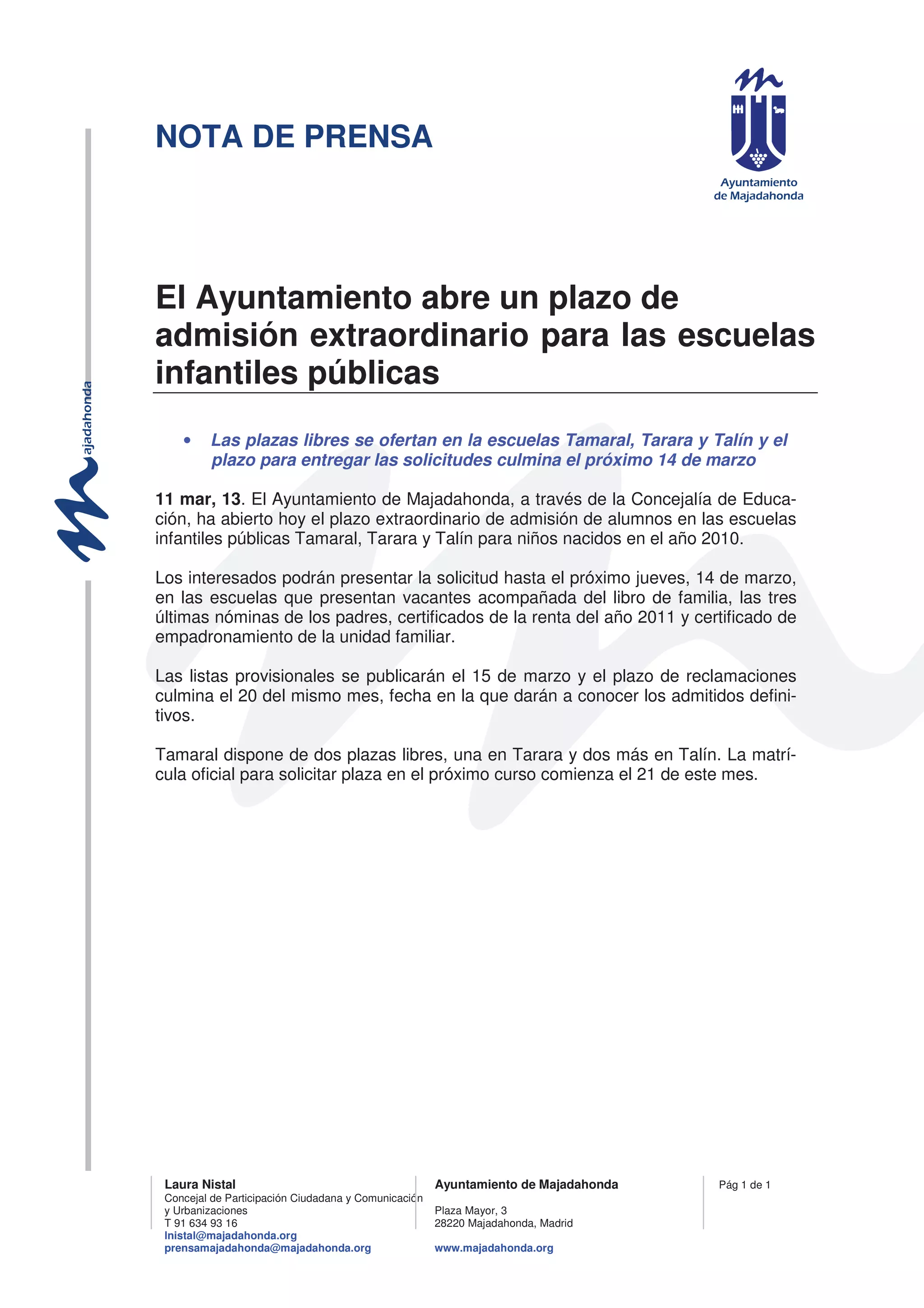 NOTA DE PRENSA

Ayuntamiento de Majadahonda

majadahonda

El Ayuntamiento abre un plazo de admisión extraordinario para las escuelas infantiles públicas

• Las plazas libres se ofertan en la escuelas Tamaral, Tarara y Talín y el plazo para entregar las solicitudes culmina el próximo 14 de marzo

11 mar, 13. El Ayuntamiento de Majadahonda, a través de la Concejalía de Educación, ha abierto hoy el plazo extraordinario de admisión de alumnos en las escuelas infantiles públicas Tamaral, Tarara y Talín para niños nacidos en el año 2010.

Los interesados podrán presentar la solicitud hasta el próximo jueves, 14 de marzo, en las escuelas que presentan vacantes acompañada del libro de familia, las tres últimas nóminas de los padres, certificados de la renta del año 2011 y certificado de empadronamiento de la unidad familiar.

Las listas provisionales se publicarán el 15 de marzo y el plazo de reclamaciones culmina el 20 del mismo mes, fecha en la que darán a conocer los admitidos definitivos.

Tamaral dispone de dos plazas libres, una en Tarara y dos más en Talín. La matrícula oficial para solicitar plaza en el próximo curso comienza el 21 de este mes.

Laura Nistal
Concejal de Participación Ciudadana y Comunicación y Urbanizaciones
T 91 634 93 16
lnistal@majadahonda.org
prensamajadahonda@majadahonda.org

Ayuntamiento de Majadahonda

Plaza Mayor, 3
28220 Majadahonda, Madrid

www.majadahonda.org

Pág 1 de 1